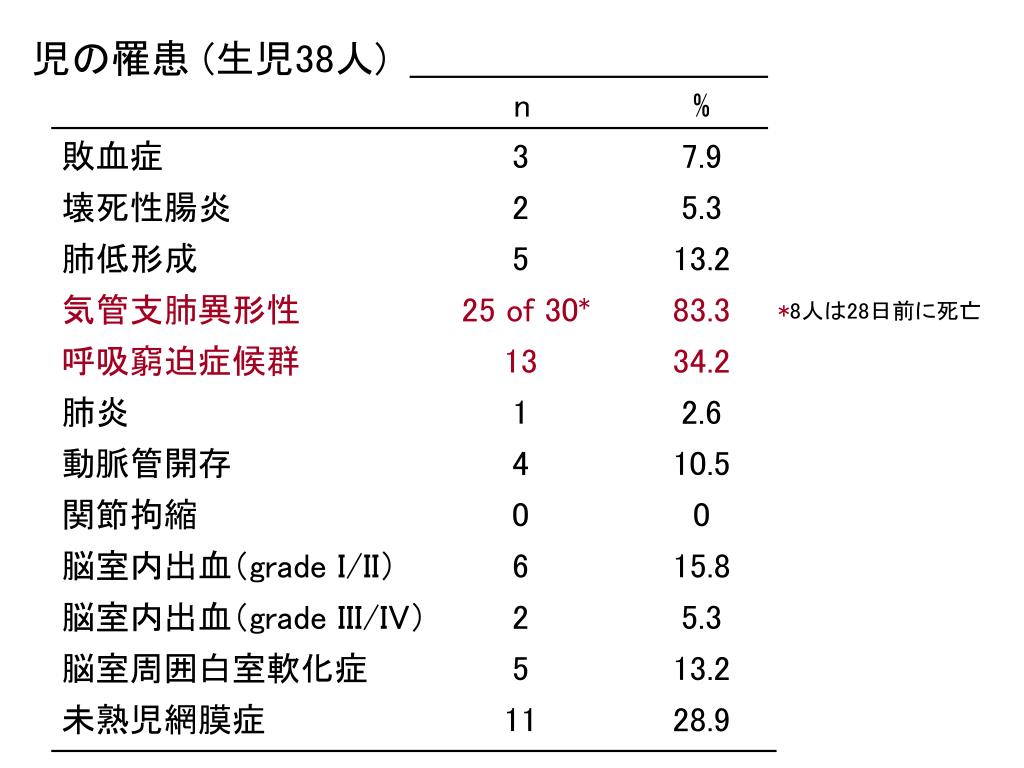 児の罹患 (生児38人)

| | n | % |
|---|---|---|
| 敗血症 | 3 | 7.9 |
| 壊死性腸炎 | 2 | 5.3 |
| 肺低形成 | 5 | 13.2 |
| 気管支肺異形性 | 25 of 30* | 83.3 |
| 呼吸窮迫症候群 | 13 | 34.2 |
| 肺炎 | 1 | 2.6 |
| 動脈管開存 | 4 | 10.5 |
| 関節拘縮 | 0 | 0 |
| 脳室内出血(grade I/II) | 6 | 15.8 |
| 脳室内出血(grade III/IV) | 2 | 5.3 |
| 脳室周囲白室軟化症 | 5 | 13.2 |
| 未熟児網膜症 | 11 | 28.9 |

*8人は28日前に死亡